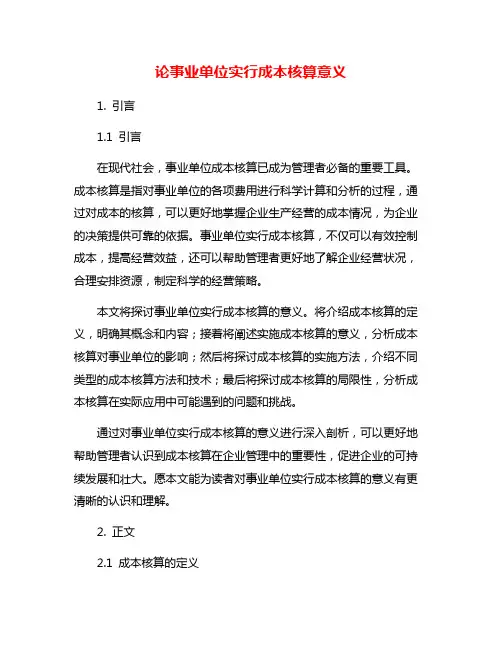 论事业单位实行成本核算意义

1. 引言

1.1 引言

在现代社会，事业单位成本核算已成为管理者必备的重要工具。成本核算是指对事业单位的各项费用进行科学计算和分析的过程，通过对成本的核算，可以更好地掌握企业生产经营的成本情况，为企业的决策提供可靠的依据。事业单位实行成本核算，不仅可以有效控制成本，提高经营效益，还可以帮助管理者更好地了解企业经营状况，合理安排资源，制定科学的经营策略。

本文将探讨事业单位实行成本核算的意义。将介绍成本核算的定义，明确其概念和内容；接着将阐述实施成本核算的意义，分析成本核算对事业单位的影响；然后将探讨成本核算的实施方法，介绍不同类型的成本核算方法和技术；最后将探讨成本核算的局限性，分析成本核算在实际应用中可能遇到的问题和挑战。

通过对事业单位实行成本核算的意义进行深入剖析，可以更好地帮助管理者认识到成本核算在企业管理中的重要性，促进企业的可持续发展和壮大。愿本文能为读者对事业单位实行成本核算的意义有更清晰的认识和理解。

2. 正文

2.1 成本核算的定义